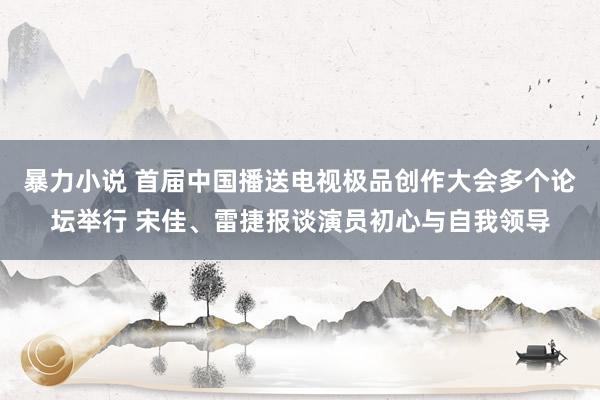 暴力小说 首届中国播送电视极品创作大会多个论坛举行 宋佳、雷捷报谈演员初心与自我领导